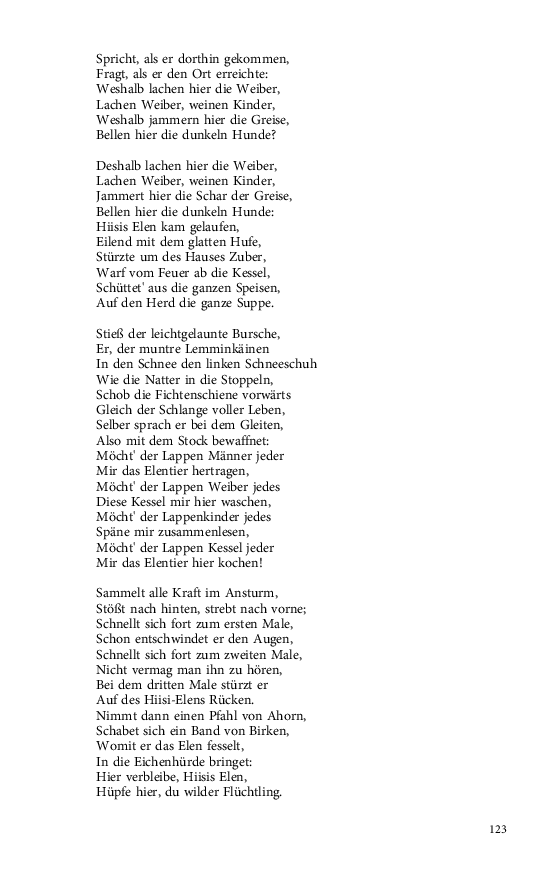 Spricht, als er dorthin gekommen,
Fragt, als er den Ort erreichte:
Weshalb lachen hier die Weiber,
Lachen Weiber, weinen Kinder,
Weshalb jammern hier die Greise,
Bellen hier die dunkeln Hunde?

Deshalb lachen hier die Weiber,
Lachen Weiber, weinen Kinder,
Jammert hier die Schar der Greise,
Bellen hier die dunkeln Hunde:
Hiisis Elen kam gelaufen,
Eilend mit dem glatten Hufe,
Stürzte um des Hauses Zuber,
Warf vom Feuer ab die Kessel,
Schüttet' aus die ganzen Speisen,
Auf den Herd die ganze Suppe.

Stieß der leichtgelaunte Bursche,
Er, der muntre Lemminkäinen
In den Schnee den linken Schneeschuh
Wie die Natter in die Stoppeln,
Schob die Fichtenschiene vorwärts
Gleich der Schlange voller Leben,
Selber sprach er bei dem Gleiten,
Also mit dem Stock bewaffnet:
Möcht' der Lappen Männer jeder
Mir das Elentier hertragen,
Möcht' der Lappen Weiber jedes
Diese Kessel mir hier waschen,
Möcht' der Lappenkinder jedes
Späne mir zusammenlesen,
Möcht' der Lappen Kessel jeder
Mir das Elentier hier kochen!

Sammelt alle Kraft im Ansturm,
Stößt nach hinten, strebt nach vorne;
Schnellt sich fort zum ersten Male,
Schon entschwindet er den Augen,
Schnellt sich fort zum zweiten Male,
Nicht vermag man ihn zu hören,
Bei dem dritten Male stürzt er
Auf des Hiisi-Elens Rücken.
Nimmt dann einen Pfahl von Ahorn,
Schabet sich ein Band von Birken,
Womit er das Elen fesselt,
In die Eichenhürde bringet:
Hier verbleibe, Hiisis Elen,
Hüpfe hier, du wilder Flüchtling.

123